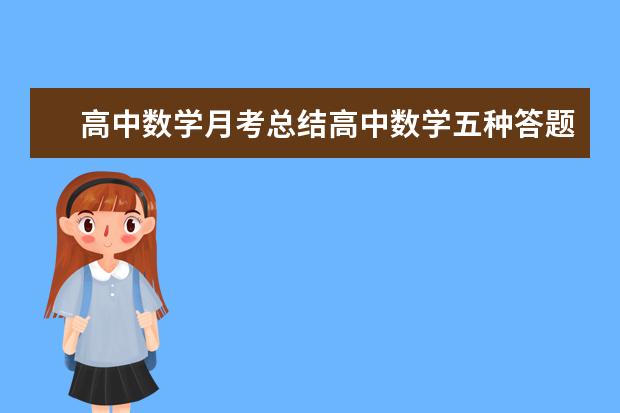 高中数学月考总结高中数学五种答题